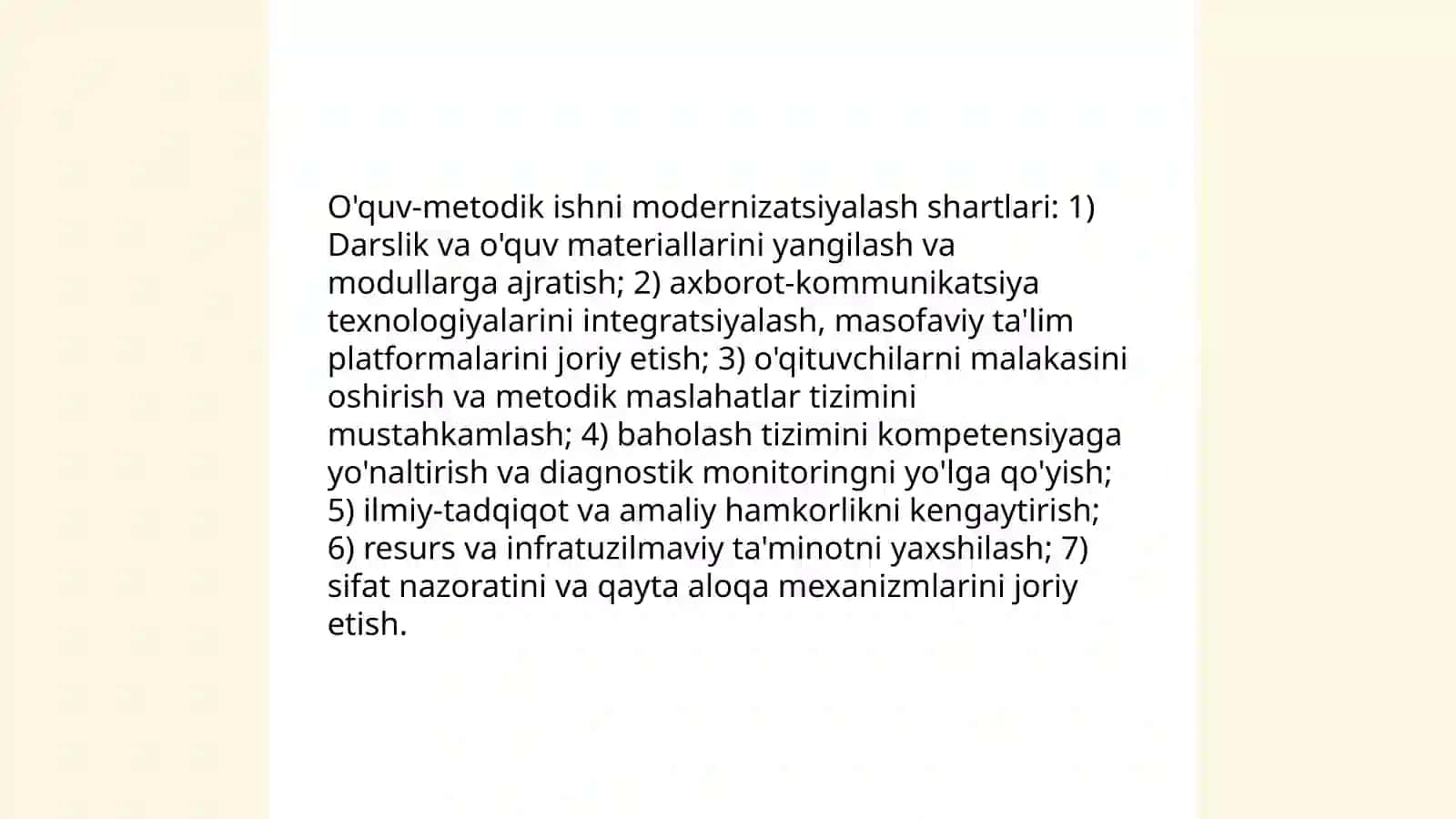 O'quv-metodik ishni modernizatsiyalash shartlari: 1) Darslik va o'quv materiallarini yangilash va modullarga ajratish; 2) axborot-kommunikatsiya texnologiyalarini integratsiyalash, masofaviy ta'lim platformalarini joriy etish; 3) o'qituvchilarni malakasini oshirish va metodik maslahatlar tizimini mustahkamlash; 4) baholash tizimini kompetensiyaga yo'naltirish va diagnostik monitoringni yo'lga qo'yish; 5) ilmiy-tadqiqot va amaliy hamkorlikni kengaytirish; 6) resurs va infratuzilmaviy ta'minotni yaxshilash; 7) sifat nazoratini va qayta aloqa mexanizmlarini joriy etish.